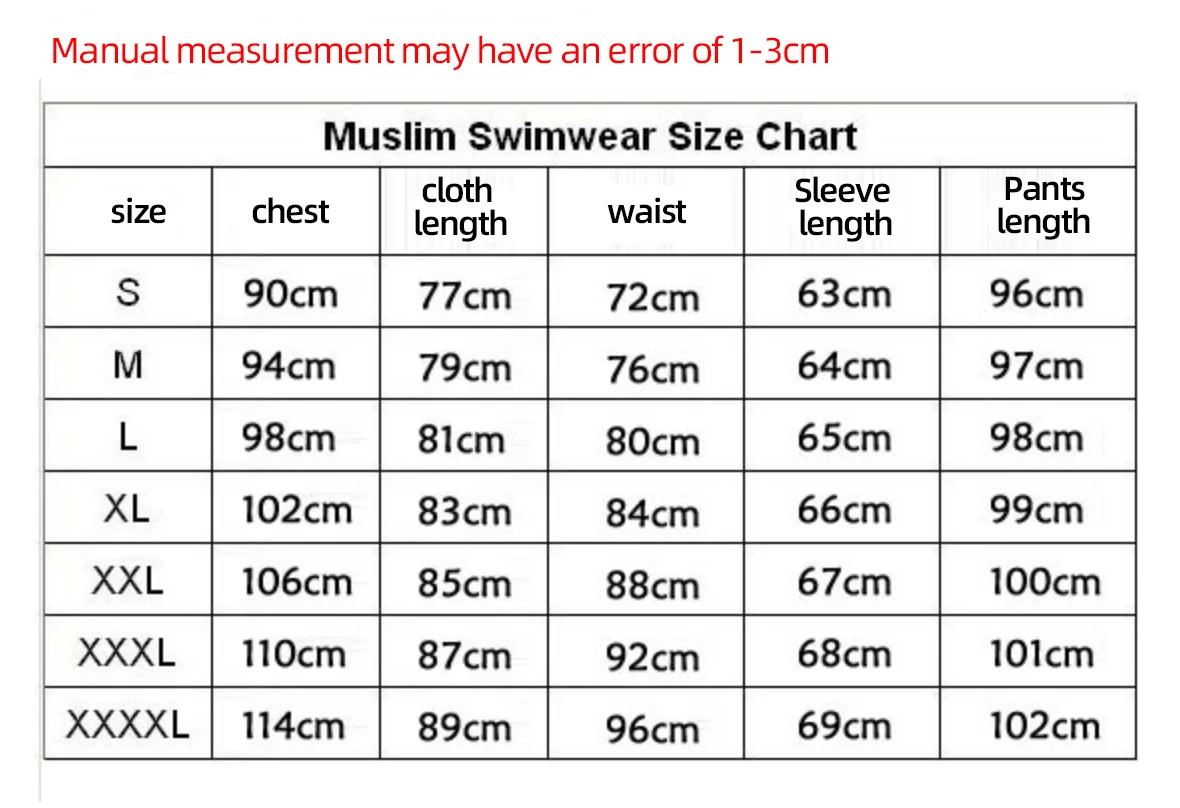 Manual measurement may have an error of 1-3cm

Muslim Swimwear Size Chart

| size | chest | cloth length | waist | Sleeve length | Pants length |
|---|---|---|---|---|---|
| S | 90cm | 77cm | 72cm | 63cm | 96cm |
| M | 94cm | 79cm | 76cm | 64cm | 97cm |
| L | 98cm | 81cm | 80cm | 65cm | 98cm |
| XL | 102cm | 83cm | 84cm | 66cm | 99cm |
| XXL | 106cm | 85cm | 88cm | 67cm | 100cm |
| XXXL | 110cm | 87cm | 92cm | 68cm | 101cm |
| XXXXL | 114cm | 89cm | 96cm | 69cm | 102cm |